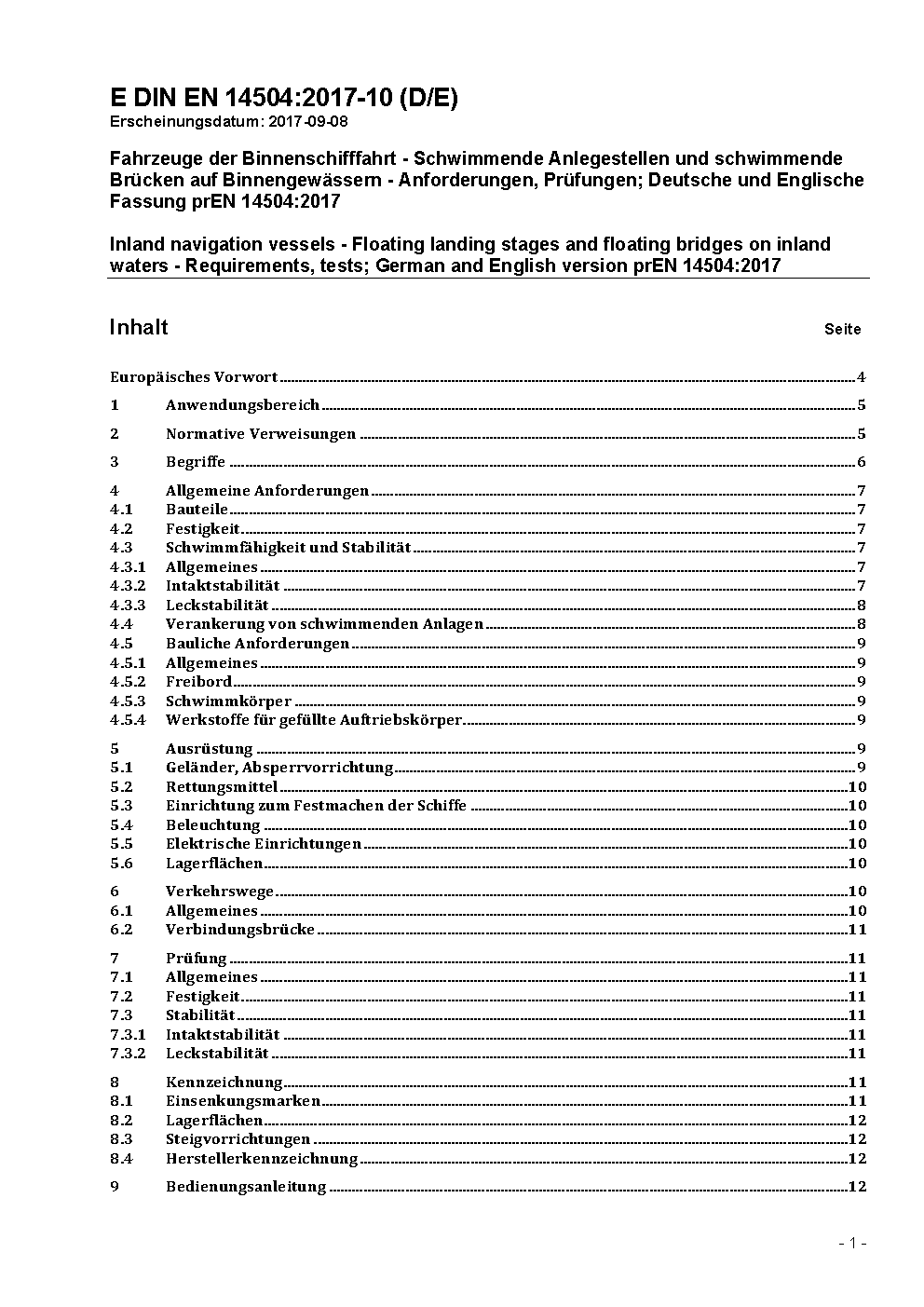 E DIN EN 14504:2017-10 (D/E)
Erscheinungsdatum: 2017-09-08

Fahrzeuge der Binnenschifffahrt - Schwimmende Anlegestellen und schwimmende Brücken auf Binnengewässern - Anforderungen, Prüfungen; Deutsche und Englische Fassung prEN 14504:2017

Inland navigation vessels - Floating landing stages and floating bridges on inland waters - Requirements, tests; German and English version prEN 14504:2017

Inhalt Seite

Europäisches Vorwort 4

1 Anwendungsbereich 5

2 Normative Verweisungen 5

3 Begriffe 6

4 Allgemeine Anforderungen 7
4.1 Bauteile 7
4.2 Festigkeit 7
4.3 Schwimmfähigkeit und Stabilität 7
4.3.1 Allgemeines 7
4.3.2 Intaktstabilität 7
4.3.3 Leckstabilität 8
4.4 Verankerung von schwimmenden Anlagen 8
4.5 Bauliche Anforderungen 9
4.5.1 Allgemeines 9
4.5.2 Freibord 9
4.5.3 Schwimmkörper 9
4.5.4 Werkstoffe für gefüllte Auftriebskörper 9

5 Ausrüstung 9
5.1 Geländer, Absperrvorrichtung 9
5.2 Rettungsmittel 10
5.3 Einrichtung zum Festmachen der Schiffe 10
5.4 Beleuchtung 10
5.5 Elektrische Einrichtungen 10
5.6 Lagerflächen 10

6 Verkehrswege 10
6.1 Allgemeines 10
6.2 Verbindungsbrücke 11

7 Prüfung 11
7.1 Allgemeines 11
7.2 Festigkeit 11
7.3 Stabilität 11
7.3.1 Intaktstabilität 11
7.3.2 Leckstabilität 11

8 Kennzeichnung 11
8.1 Einsenkungsmarken 11
8.2 Lagerflächen 12
8.3 Steigvorrichtungen 12
8.4 Herstellerkennzeichnung 12

9 Bedienungsanleitung 12

- 1 -